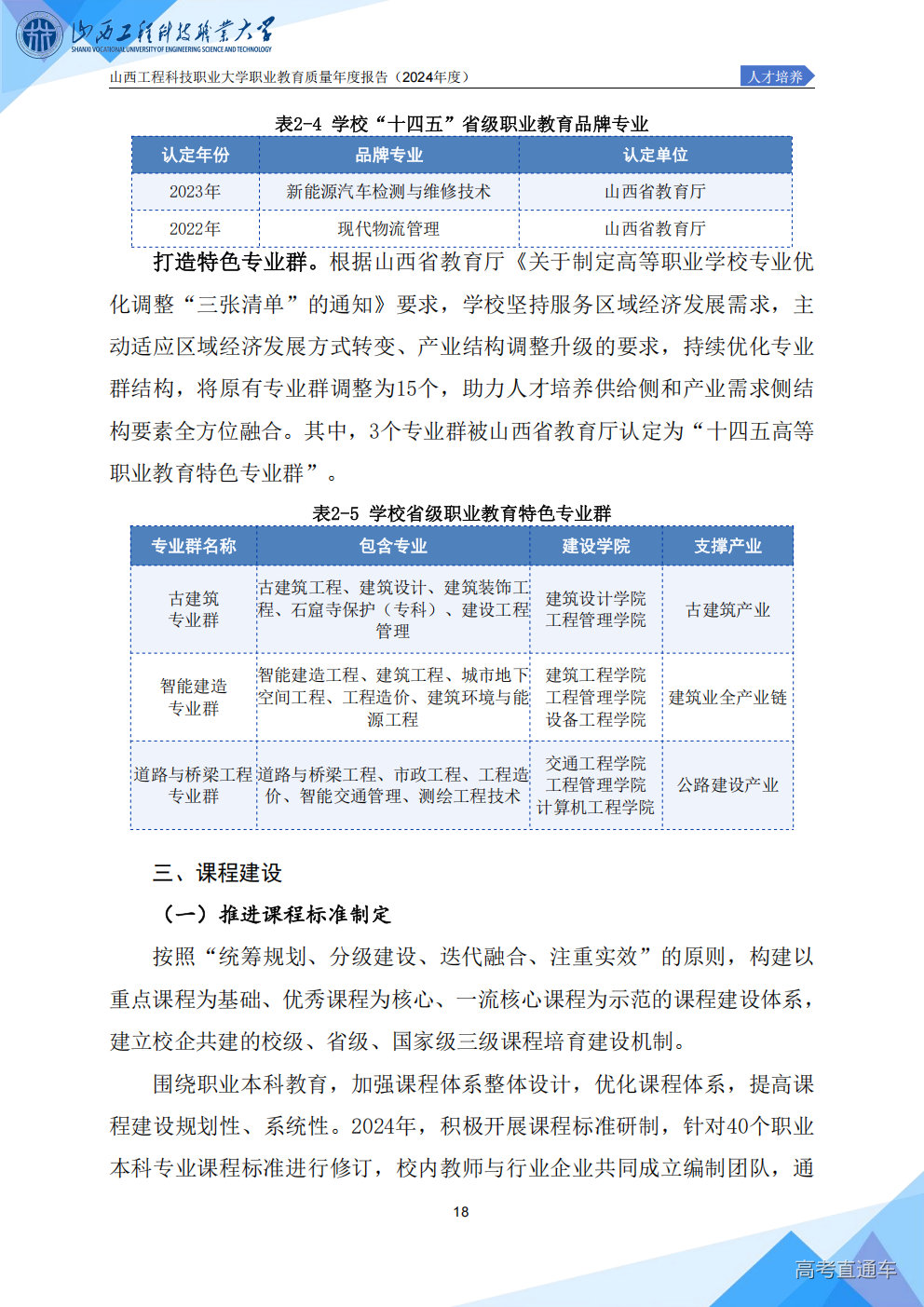 山西工程科技职业大学
SHANXI VOCATIONAL UNIVERSITY OF ENGINEERING SCIENCE AND TECHNOLOGY

山西工程科技职业大学职业教育质量年度报告（2024年度）

人才培养

表2-4 学校“十四五”省级职业教育品牌专业

| 认定年份 | 品牌专业 | 认定单位 |
|---|---|---|
| 2023年 | 新能源汽车检测与维修技术 | 山西省教育厅 |
| 2022年 | 现代物流管理 | 山西省教育厅 |

打造特色专业群。根据山西省教育厅《关于制定高等职业学校专业优化调整“三张清单”的通知》要求，学校坚持服务区域经济发展需求，主动适应区域经济发展方式转变、产业结构调整升级的要求，持续优化专业群结构，将原有专业群调整为15个，助力人才培养供给侧和产业需求侧结构要素全方位融合。其中，3个专业群被山西省教育厅认定为“十四五高等职业教育特色专业群”。

表2-5 学校省级职业教育特色专业群

| 专业群名称 | 包含专业 | 建设学院 | 支撑产业 |
|---|---|---|---|
| 古建筑专业群 | 古建筑工程、建筑设计、建筑装饰工程、石窟寺保护（专科）、建设工程管理 | 建筑设计学院 工程管理学院 | 古建筑产业 |
| 智能建造专业群 | 智能建造工程、建筑工程、城市地下空间工程、工程造价、建筑环境与能源工程 | 建筑工程学院 工程管理学院 设备工程学院 | 建筑业全产业链 |
| 道路与桥梁工程专业群 | 道路与桥梁工程、市政工程、工程造价、智能交通管理、测绘工程技术 | 交通工程学院 工程管理学院 计算机工程学院 | 公路建设产业 |

三、课程建设

（一）推进课程标准制定

按照“统筹规划、分级建设、迭代融合、注重实效”的原则，构建以重点课程为基础、优秀课程为核心、一流核心课程为示范的课程建设体系，建立校企共建的校级、省级、国家级三级课程培育建设机制。

围绕职业本科教育，加强课程体系整体设计，优化课程体系，提高课程建设规划性、系统性。2024年，积极开展课程标准研制，针对40个职业本科专业课程标准进行修订，校内教师与行业企业共同成立编制团队，通

18

高考直通车